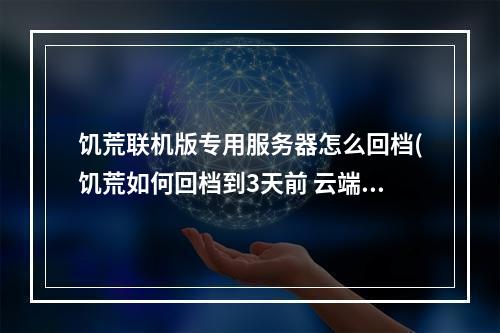 饥荒联机版专用服务器怎么回档(饥荒如何回档到3天前 云端...